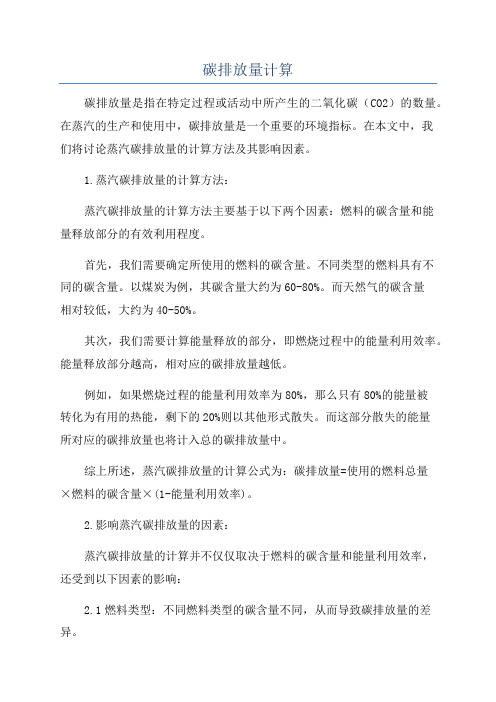 碳排放量计算

碳排放量是指在特定过程或活动中所产生的二氧化碳（CO2）的数量。在蒸汽的生产和使用中，碳排放量是一个重要的环境指标。在本文中，我们将讨论蒸汽碳排放量的计算方法及其影响因素。

1.蒸汽碳排放量的计算方法：

蒸汽碳排放量的计算方法主要基于以下两个因素：燃料的碳含量和能量释放部分的有效利用程度。

首先，我们需要确定所使用的燃料的碳含量。不同类型的燃料具有不同的碳含量。以煤炭为例，其碳含量大约为60-80%。而天然气的碳含量相对较低，大约为40-50%。

其次，我们需要计算能量释放的部分，即燃烧过程中的能量利用效率。能量释放部分越高，相对应的碳排放量越低。

例如，如果燃烧过程的能量利用效率为80%，那么只有80%的能量被转化为有用的热能，剩下的20%则以其他形式散失。而这部分散失的能量所对应的碳排放量也将计入总的碳排放量中。

综上所述，蒸汽碳排放量的计算公式为：碳排放量=使用的燃料总量×燃料的碳含量×(1-能量利用效率)。

2.影响蒸汽碳排放量的因素：

蒸汽碳排放量的计算并不仅仅取决于燃料的碳含量和能量利用效率，还受到以下因素的影响：

2.1燃料类型：不同燃料类型的碳含量不同，从而导致碳排放量的差异。